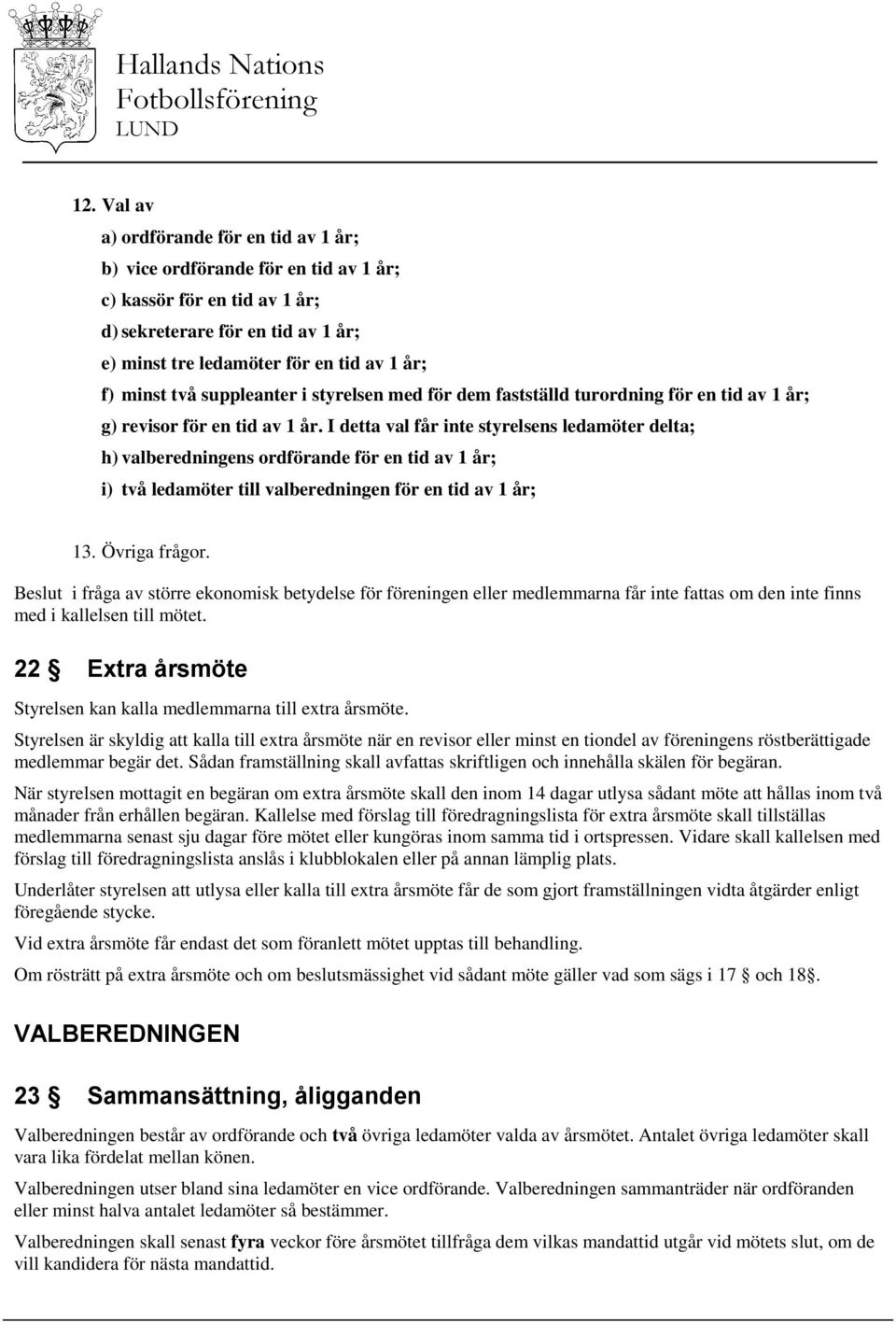 Hallands Nations
Fotbollsförening
LUND

12. Val av

a) ordförande för en tid av 1 år;

b) vice ordförande för en tid av 1 år;

c) kassör för en tid av 1 år;

d) sekreterare för en tid av 1 år;

e) minst tre ledamöter för en tid av 1 år;

f) minst två suppleanter i styrelsen med för dem fastställd turordning för en tid av 1 år;

g) revisor för en tid av 1 år. I detta val får inte styrelsens ledamöter delta;

h) valberedningens ordförande för en tid av 1 år;

i) två ledamöter till valberedningen för en tid av 1 år;

13. Övriga frågor.

Beslut i fråga av större ekonomisk betydelse för föreningen eller medlemmarna får inte fattas om den inte finns med i kallelsen till mötet.

22 § Extra årsmöte

Styrelsen kan kalla medlemmarna till extra årsmöte.

Styrelsen är skyldig att kalla till extra årsmöte när en revisor eller minst en tiondel av föreningens röstberättigade medlemmar begär det. Sådan framställning skall avfattas skriftligen och innehålla skälen för begäran.

När styrelsen mottagit en begäran om extra årsmöte skall den inom 14 dagar utlysa sådant möte att hållas inom två månader från erhållen begäran. Kallelse med förslag till föredragningslista för extra årsmöte skall tillställas medlemmarna senast sju dagar före mötet eller kungöras inom samma tid i ortspressen. Vidare skall kallelsen med förslag till föredragningslista anslås i klubblokalen eller på annan lämplig plats.

Underlåter styrelsen att utlysa eller kalla till extra årsmöte får de som gjort framställningen vidta åtgärder enligt föregående stycke.

Vid extra årsmöte får endast det som föranlett mötet upptas till behandling.

Om rösträtt på extra årsmöte och om beslutsmässighet vid sådant möte gäller vad som sägs i 17 § och 18§.

VALBEREDNINGEN

23 § Sammansättning, åligganden

Valberedningen består av ordförande och två övriga ledamöter valda av årsmötet. Antalet övriga ledamöter skall vara lika fördelat mellan könen.

Valberedningen utser bland sina ledamöter en vice ordförande. Valberedningen sammanträder när ordföranden eller minst halva antalet ledamöter så bestämmer.

Valberedningen skall senast fyra veckor före årsmötet tillfråga dem vilkas mandattid utgår vid mötets slut, om de vill kandidera för nästa mandattid.